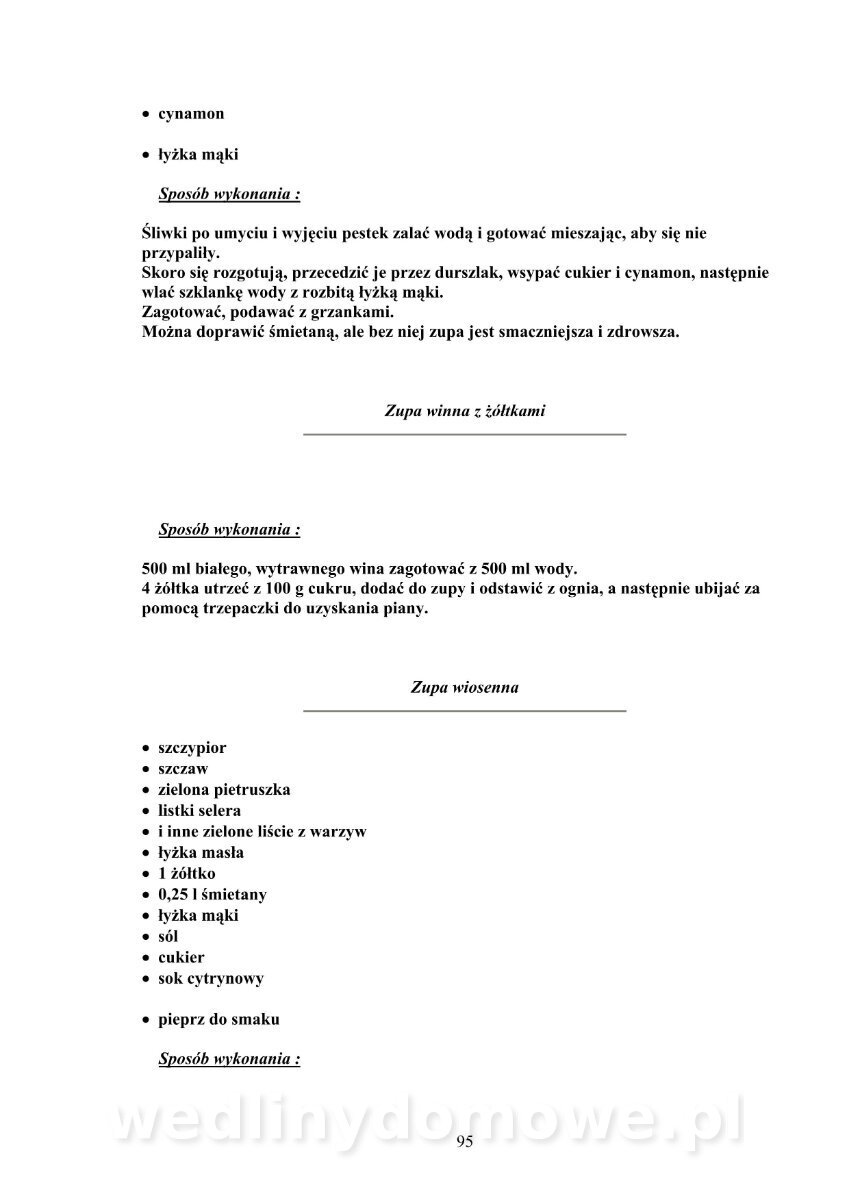 • cynamon

• łyżka mąki

Sposób wykonania :

Śliwki po umyciu i wyjęciu pestek zalać wodą i gotować mieszając, aby się nie przypaliły.
Skoro się rozgotują, przecedzić je przez durszlak, wsypać cukier i cynamon, następnie wlać szklankę wody z rozbitą łyżką mąki.
Zagotować, podawać z grzankami.
Można doprawić śmietaną, ale bez niej zupa jest smaczniejsza i zdrowsza.

Zupa winna z żółtkami

Sposób wykonania :

500 ml białego, wytrawnego wina zagotować z 500 ml wody.
4 żółtka utrzeć z 100 g cukru, dodać do zupy i odstawić z ognia, a następnie ubijać za pomocą trzepaczki do uzyskania piany.

Zupa wiosenna

• szczypior
• szczaw
• zielona pietruszka
• listki selera
• i inne zielone liście z warzyw
• łyżka masła
• 1 żółtko
• 0,25 l śmietany
• łyżka mąki
• sól
• cukier
• sok cytrynowy

• pieprz do smaku

Sposób wykonania :

wedlinydomowe.pl

95